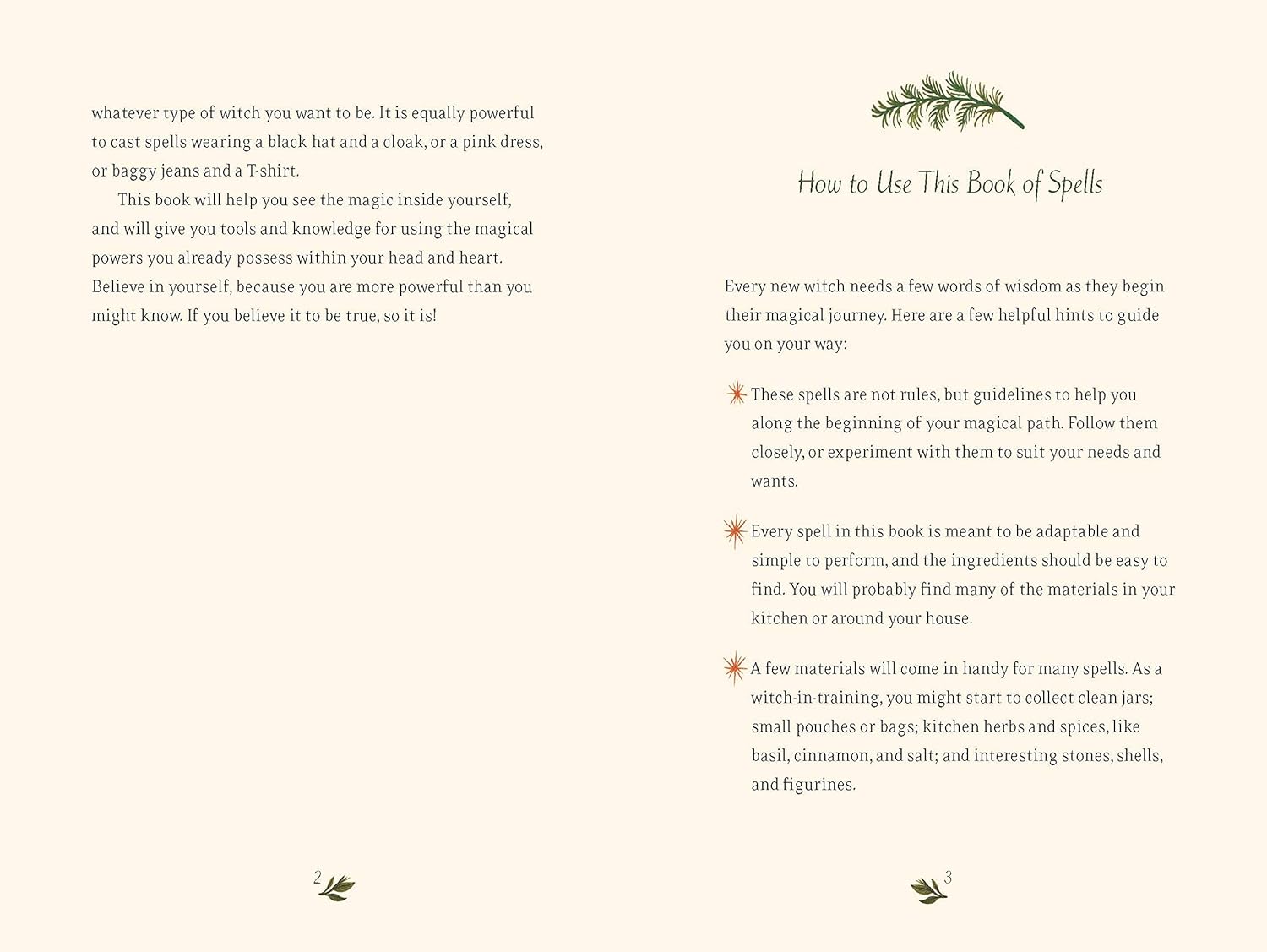 whatever type of witch you want to be. It is equally powerful to cast spells wearing a black hat and a cloak, or a pink dress, or baggy jeans and a T-shirt.

This book will help you see the magic inside yourself, and will give you tools and knowledge for using the magical powers you already possess within your head and heart. Believe in yourself, because you are more powerful than you might know. If you believe it to be true, so it is!

2

How to Use This Book of Spells

Every new witch needs a few words of wisdom as they begin their magical journey. Here are a few helpful hints to guide you on your way:

These spells are not rules, but guidelines to help you along the beginning of your magical path. Follow them closely, or experiment with them to suit your needs and wants.

Every spell in this book is meant to be adaptable and simple to perform, and the ingredients should be easy to find. You will probably find many of the materials in your kitchen or around your house.

A few materials will come in handy for many spells. As a witch-in-training, you might start to collect clean jars; small pouches or bags; kitchen herbs and spices, like basil, cinnamon, and salt; and interesting stones, shells, and figurines.

3